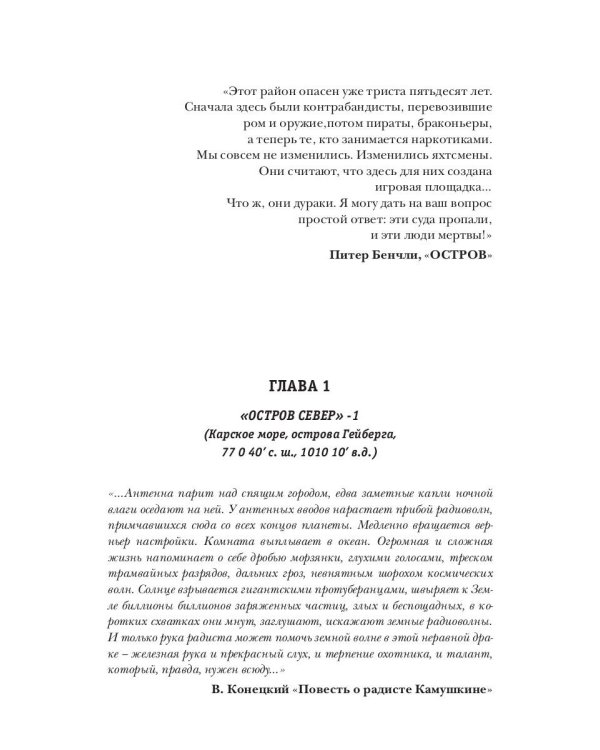 «Этот район опасен уже триста пятьдесят лет. Сначала здесь были контрабандисты, перевозившие ром и оружие,потом пираты, браконьеры, а теперь те, кто занимается наркотиками. Мы совсем не изменились. Изменились яхтсмены. Они считают, что здесь для них создана игровая площадка...
Что ж, они дураки. Я могу дать на ваш вопрос простой ответ: эти суда пропали, и эти люди мертвы!»
Питер Бенчли, «ОСТРОВ»

ГЛАВА 1

«ОСТРОВ СЕВЕР» -1
(Карское море, острова Гейберга, 77 0 40′ с. ш., 1010 10′ в.д.)

«...Антенна парит над спящим городом, едва заметные капли ночной влаги оседают на ней. У антенных вводов нарастает прибой радиоволн, примчавшихся сюда со всех концов планеты. Медленно вращается верньер настройки. Комната выплывает в океан. Огромная и сложная жизнь напоминает о себе дробью морзянки, глухими голосами, треском трамвайных разрядов, дальних гроз, невнятным шорохом космических волн. Солнце взрывается гигантскими протуберанцами, швыряет к Земле биллионы биллионов заряженных частиц, злых и беспощадных, в коротких схватках они мнут, заглушают, искажают земные радиоволны. И только рука радиста может помочь земной волне в этой неравной драке – железная рука и прекрасный слух, и терпение охотника, и талант, который, правда, нужен всюду...»
В. Конецкий «Повесть о радисте Камушкине»